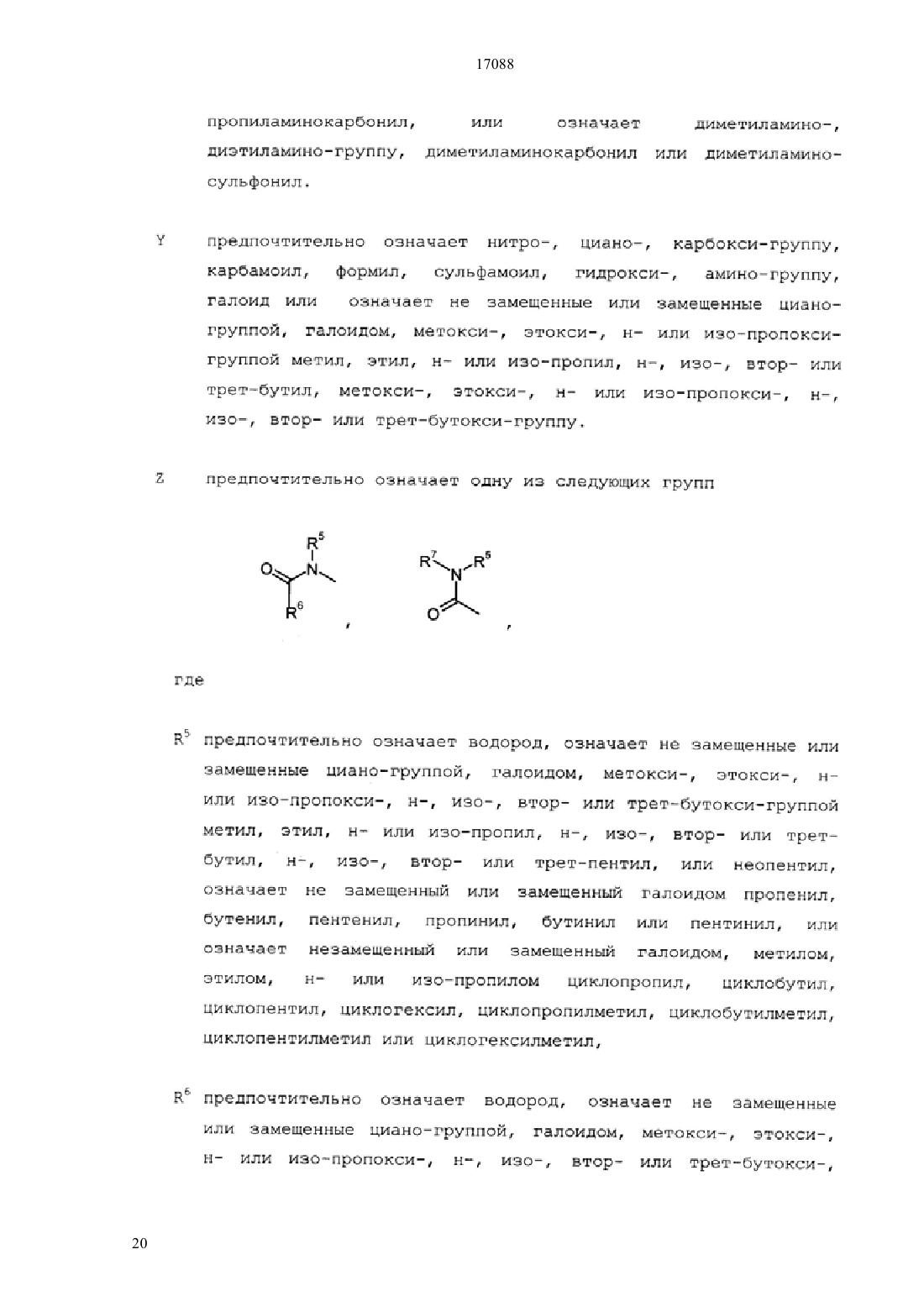 17088

пропиламинокарбонил, или означает диметиламино-, диэтиламино-группу, диметиламинокарбонил или диметиламиносульфонил.

Y предпочтительно означает нитро-, циано-, карбокси-группу, карбамоил, формил, сульфамоил, гидрокси-, амино-группу, галоид или означает не замещенные или замещенные цианогруппой, галоидом, метокси-, этокси-, н- или изо-пропоксигруппой метил, этил, н- или изо-пропил, н-, изо-, втор- или трет-бутил, метокси-, этокси-, н- или изо-пропокси-, н-, изо-, втор- или трет-бутокси-группу.

Z предпочтительно означает одну из следующих групп

$R^5$ O N $R^6$ , $R^7$ N $R^5$ O ,

где

$R^5$ предпочтительно означает водород, означает не замещенные или замещенные циано-группой, галоидом, метокси-, этокси-, н- или изо-пропокси-, н-, изо-, втор- или трет-бутокси-группой метил, этил, н- или изо-пропил, н-, изо-, втор- или трет-бутил, н-, изо-, втор- или трет-пентил, или неопентил, означает не замещенный или замещенный галоидом пропенил, бутенил, пентенил, пропинил, бутинил или пентинил, или означает незамещенный или замещенный галоидом, метилом, этилом, н- или изо-пропилом циклопропил, циклобутил, циклопентил, циклогексил, циклопропилметил, циклобутилметил, циклопентилметил или циклогексилметил,

$R^6$ предпочтительно означает водород, означает не замещенные или замещенные циано-группой, галоидом, метокси-, этокси-, н- или изо-пропокси-, н-, изо-, втор- или трет-бутокси-,

20